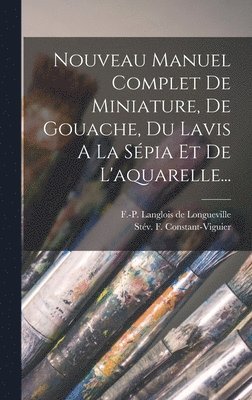 Nouveau Manuel Complet De Miniature, De Gouache, Du Lavis A La Sépia Et De L'aquarelle...

F.-P. Langlois de Longueville
Stév. F. Constant-Viguier